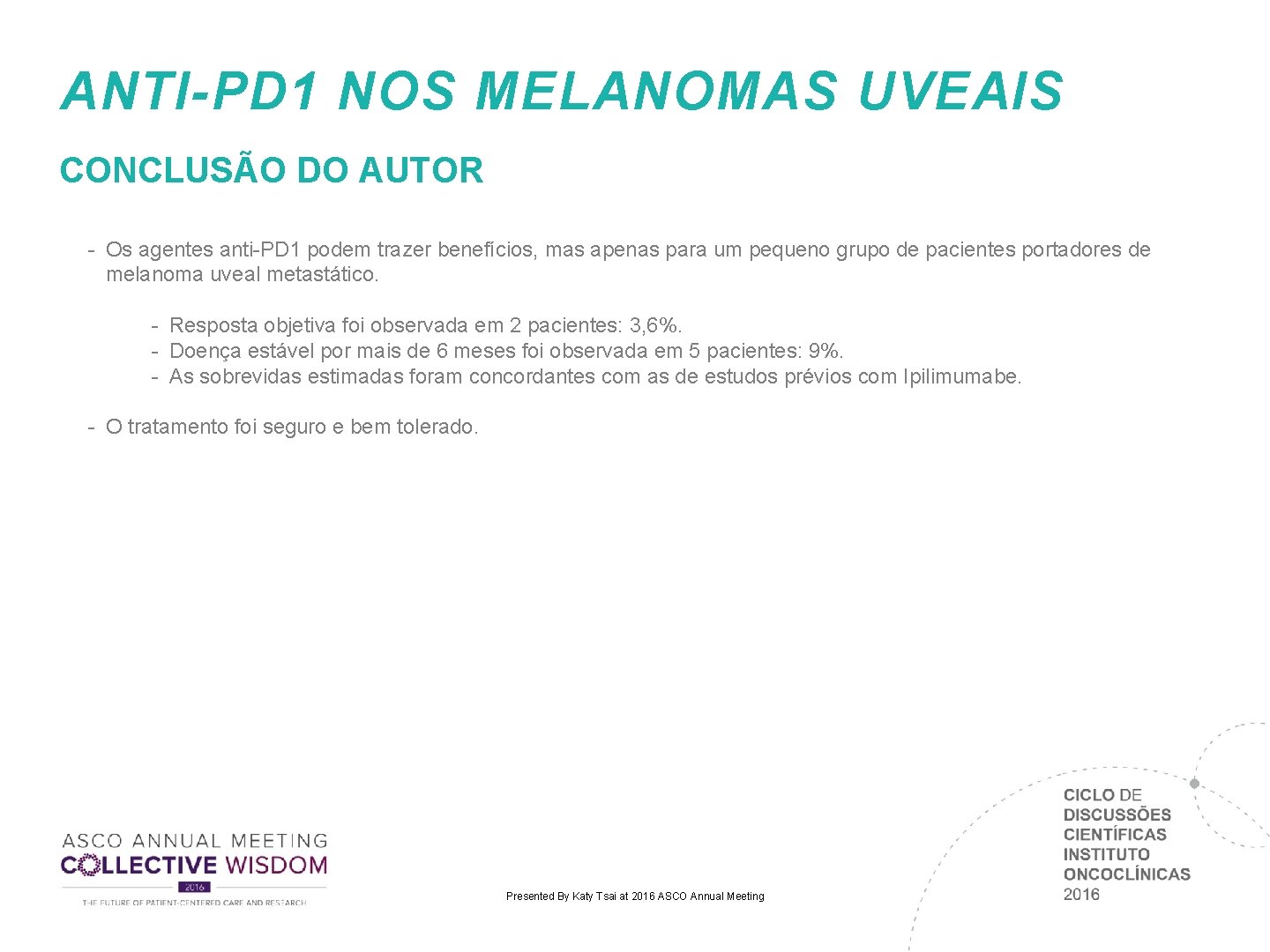 ANTI-PD1 NOS MELANOMAS UVEAIS

CONCLUSÃO DO AUTOR

- Os agentes anti-PD1 podem trazer benefícios, mas apenas para um pequeno grupo de pacientes portadores de melanoma uveal metastático.

- Resposta objetiva foi observada em 2 pacientes: 3,6%.
- Doença estável por mais de 6 meses foi observada em 5 pacientes: 9%.
- As sobrevidas estimadas foram concordantes com as de estudos prévios com Ipilimumabe.

- O tratamento foi seguro e bem tolerado.

ASCO ANNUAL MEETING
COLLECTIVE WISDOM
2016
THE FUTURE OF PATIENT-CENTERED CARE AND RESEARCH

Presented By Katy Tsai at 2016 ASCO Annual Meeting

CICLO DE
DISCUSSÕES
CIENTÍFICAS
INSTITUTO
ONCOCLÍNICAS
2016